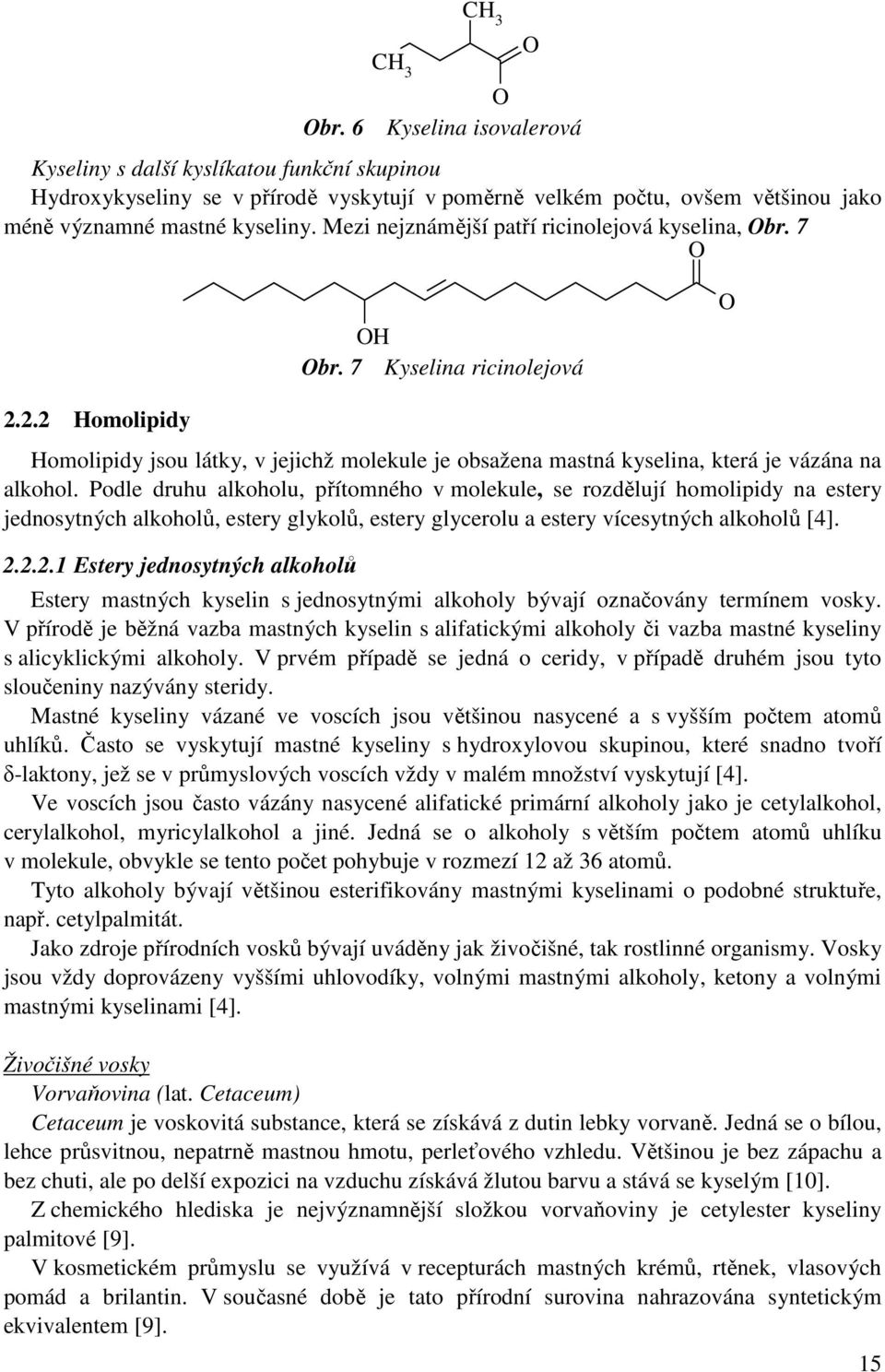 $CH_3$
$CH_3$
O
O

Obr. 6 Kyselina isovalerová

Kyseliny s další kyslíkatou funkční skupinou
Hydroxykyseliny se v přírodě vyskytují v poměrně velkém počtu, ovšem většinou jako méně významné mastné kyseliny. Mezi nejznámější patří ricinolejová kyselina, Obr. 7

O
O
OH

Obr. 7 Kyselina ricinolejová

2.2.2 Homolipidy

Homolipidy jsou látky, v jejichž molekule je obsažena mastná kyselina, která je vázána na alkohol. Podle druhu alkoholu, přítomného v molekule, se rozdělují homolipidy na estery jednosytných alkoholů, estery glykolů, estery glycerolu a estery vícesytných alkoholů [4].

2.2.2.1 Estery jednosytných alkoholů

Estery mastných kyselin s jednosytnými alkoholy bývají označovány termínem vosky. V přírodě je běžná vazba mastných kyselin s alifatickými alkoholy či vazba mastné kyseliny s alicyklickými alkoholy. V prvém případě se jedná o ceridy, v případě druhém jsou tyto sloučeniny nazývány steridy.

Mastné kyseliny vázané ve voscích jsou většinou nasycené a s vyšším počtem atomů uhlíků. Často se vyskytují mastné kyseliny s hydroxylovou skupinou, které snadno tvoří δ-laktony, jež se v průmyslových voscích vždy v malém množství vyskytují [4].

Ve voscích jsou často vázány nasycené alifatické primární alkoholy jako je cetylalkohol, cerylalkohol, myricylalkohol a jiné. Jedná se o alkoholy s větším počtem atomů uhlíku v molekule, obvykle se tento počet pohybuje v rozmezí 12 až 36 atomů.

Tyto alkoholy bývají většinou esterifikovány mastnými kyselinami o podobné struktuře, např. cetylpalmitát.

Jako zdroje přírodních vosků bývají uváděny jak živočišné, tak rostlinné organismy. Vosky jsou vždy doprovázeny vyššími uhlovodíky, volnými mastnými alkoholy, ketony a volnými mastnými kyselinami [4].

Živočišné vosky
Vorvaňovina (lat. Cetaceum)
Cetaceum je voskovitá substance, která se získává z dutin lebky vorvaně. Jedná se o bílou, lehce průsvitnou, nepatrně mastnou hmotu, perleťového vzhledu. Většinou je bez zápachu a bez chuti, ale po delší expozici na vzduchu získává žlutou barvu a stává se kyselým [10].

Z chemického hlediska je nejvýznamnější složkou vorvaňoviny je cetylester kyseliny palmitové [9].

V kosmetickém průmyslu se využívá v recepturách mastných krémů, rtěnek, vlasových pomád a brilantin. V současné době je tato přírodní surovina nahrazována syntetickým ekvivalentem [9].

15